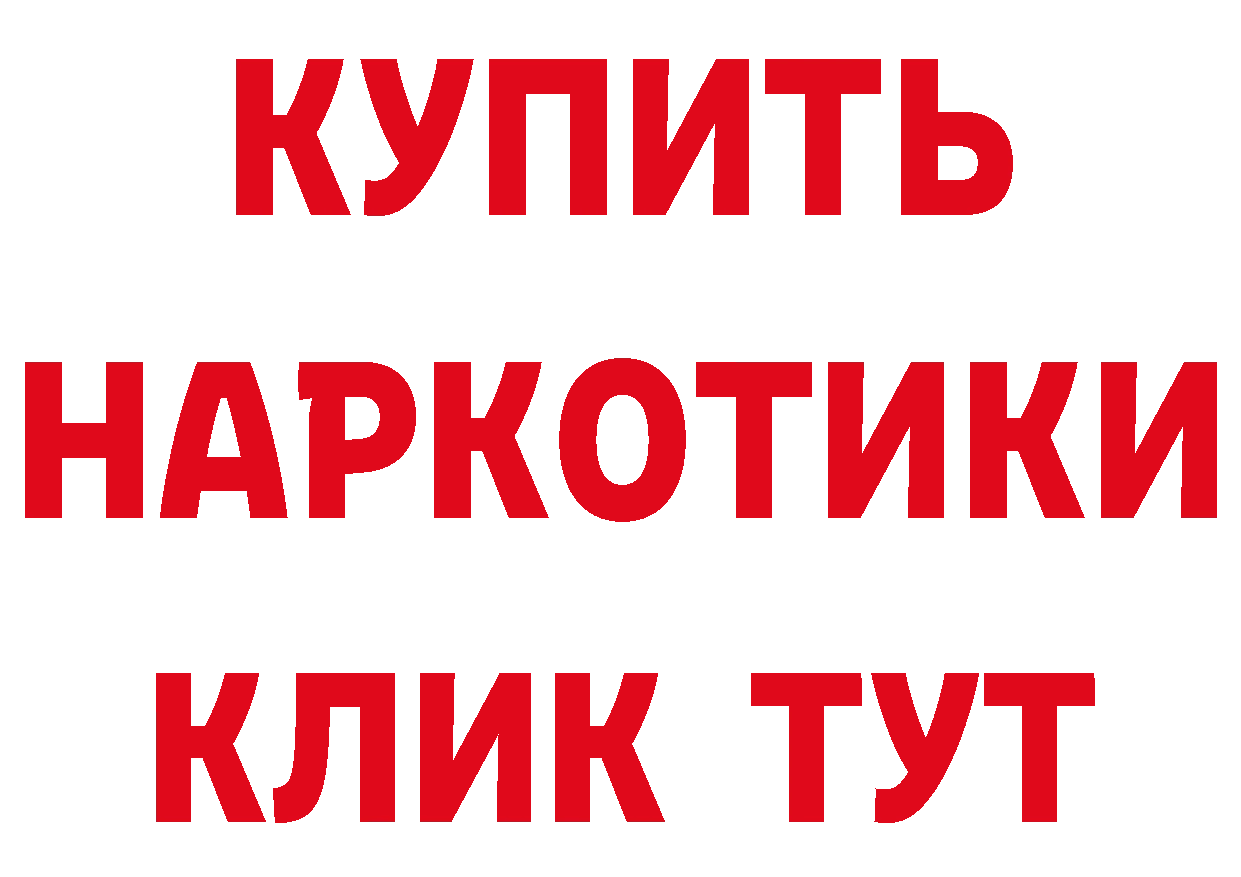 КУПИТЬ НАРКОТИКИ КЛИК ТУТ